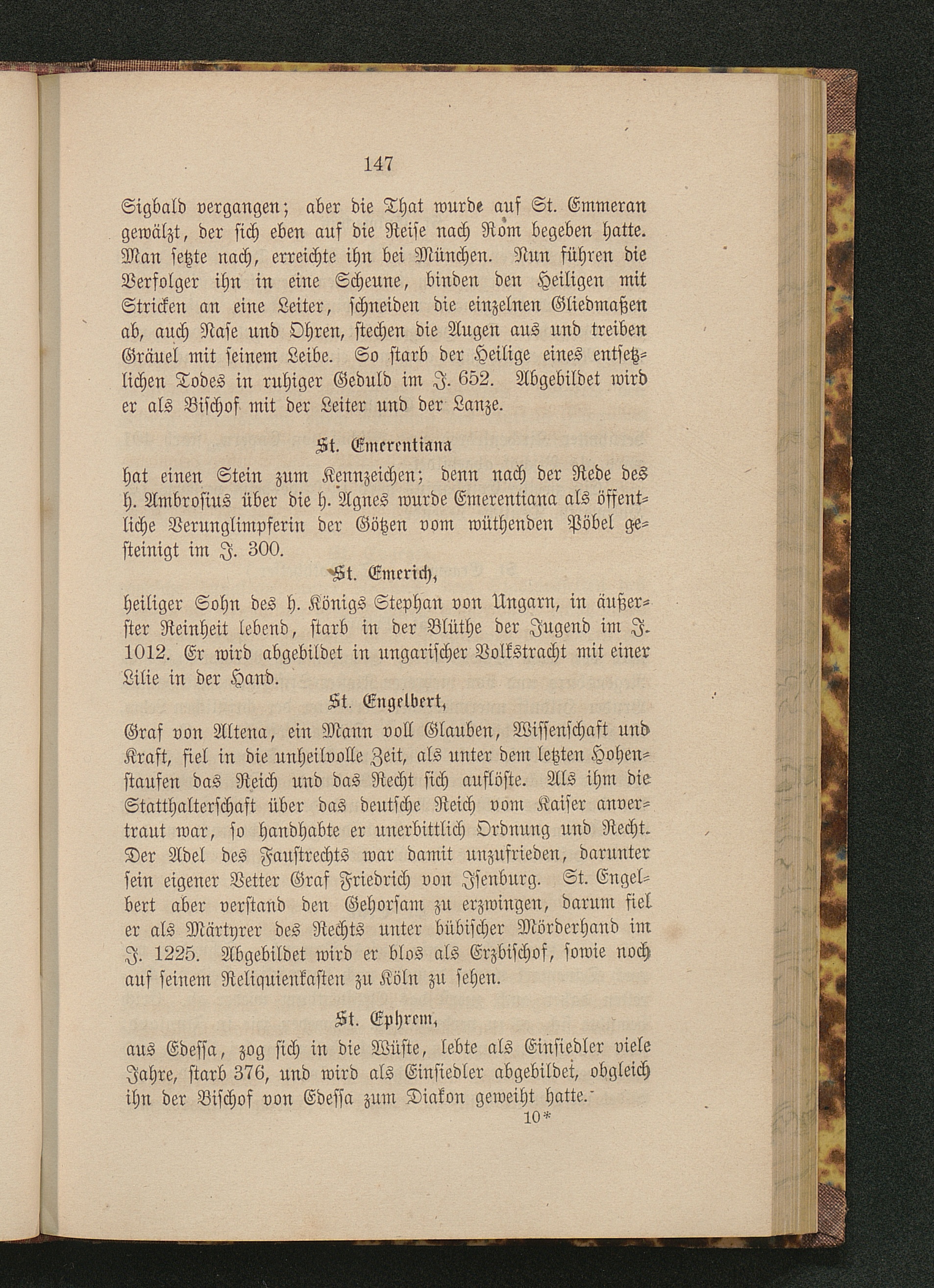 147

Sigbald vergangen; aber die That wurde auf St. Emmeran gewälzt, der sich eben auf die Reise nach Rom begeben hatte. Man setzte nach, erreichte ihn bei München. Nun führen die Verfolger ihn in eine Scheune, binden den Heiligen mit Stricken an eine Leiter, schneiden die einzelnen Gliedmaßen ab, auch Nase und Ohren, stechen die Augen aus und treiben Gräuel mit seinem Leibe. So starb der Heilige eines entsetzlichen Todes in ruhiger Geduld im J. 652. Abgebildet wird er als Bischof mit der Leiter und der Lanze.

St. Emerentiana

hat einen Stein zum Kennzeichen; denn nach der Rede des h. Ambrosius über die h. Agnes wurde Emerentiana als öffentliche Verunglimpferin der Götzen vom wüthenden Pöbel gesteinigt im J. 300.

St. Emerich,

heiliger Sohn des h. Königs Stephan von Ungarn, in äußerster Reinheit lebend, starb in der Blüthe der Jugend im J. 1012. Er wird abgebildet in ungarischer Volkstracht mit einer Lilie in der Hand.

St. Engelbert,

Graf von Altena, ein Mann voll Glauben, Wissenschaft und Kraft, fiel in die unheilvolle Zeit, als unter dem letzten Hohenstaufen das Reich und das Recht sich auflöste. Als ihm die Statthalterschaft über das deutsche Reich vom Kaiser anvertraut war, so handhabte er unerbittlich Ordnung und Recht. Der Adel des Faustrechts war damit unzufrieden, darunter sein eigener Vetter Graf Friedrich von Isenburg. St. Engelbert aber verstand den Gehorsam zu erzwingen, darum fiel er als Märtyrer des Rechts unter bübischer Mörderhand im J. 1225. Abgebildet wird er blos als Erzbischof, sowie noch auf seinem Reliquienkasten zu Köln zu sehen.

St. Ephrem,

aus Edessa, zog sich in die Wüste, lebte als Einsiedler viele Jahre, starb 376, und wird als Einsiedler abgebildet, obgleich ihn der Bischof von Edessa zum Diakon geweiht hatte.

10*